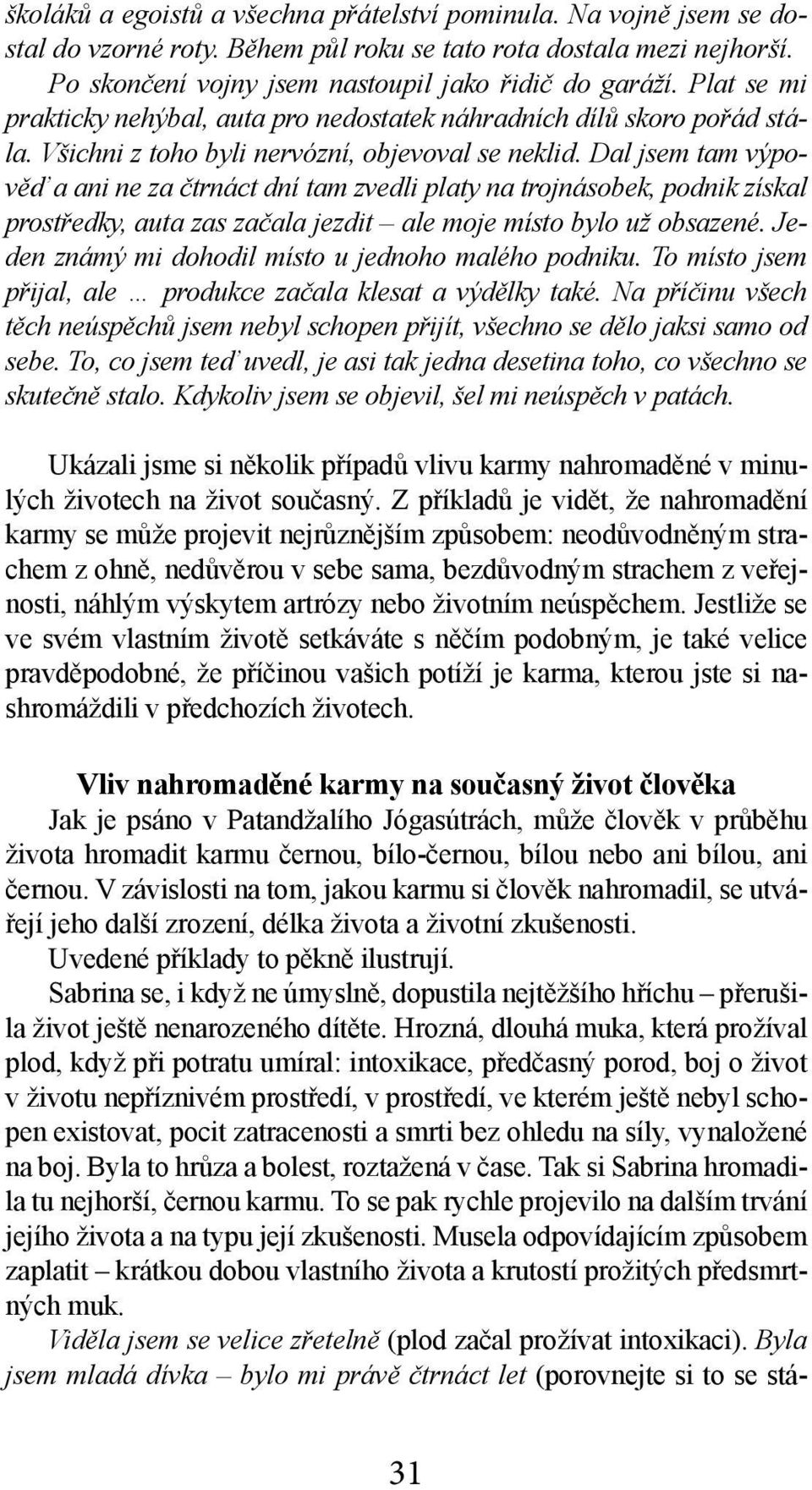 školáků a egoistů a všechna přátelství pominula. Na vojně jsem se dostal do vzorné roty. Během půl roku se tato rota dostala mezi nejhorší. Po skončení vojny jsem nastoupil jako řidič do garáží. Plat se mi prakticky nehýbal, auta pro nedostatek náhradních dílů skoro pořád stála. Všichni z toho byli nervózní, objevoval se neklid. Dal jsem tam výpověď a ani ne za čtrnáct dní tam zvedli platy na trojnásobek, podnik získal prostředky, auta zas začala jezdit – ale moje místo bylo už obsazené. Jeden známý mi dohodil místo u jednoho malého podniku. To místo jsem přijal, ale ... produkce začala klesat a výdělky také. Na příčinu všech těch neúspěchů jsem nebyl schopen přijít, všechno se dělo jaksi samo od sebe. To, co jsem teď uvedl, je asi tak jedna desetina toho, co všechno se skutečně stalo. Kdykoliv jsem se objevil, šel mi neúspěch v patách.

Ukázali jsme si několik případů vlivu karmy nahromaděné v minulých životech na život současný. Z příkladů je vidět, že nahromadění karmy se může projevit nejrůznějším způsobem: neodůvodněným strachem z ohně, nedůvěrou v sebe sama, bezdůvodným strachem z veřejnosti, náhlým výskytem artrózy nebo životním neúspěchem. Jestliže se ve svém vlastním životě setkáváte s něčím podobným, je také velice pravděpodobné, že příčinou vašich potíží je karma, kterou jste si nashromáždili v předchozích životech.

Vliv nahromaděné karmy na současný život člověka

Jak je psáno v Patandžalího Jógasútrách, může člověk v průběhu života hromadit karmu černou, bílo-černou, bílou nebo ani bílou, ani černou. V závislosti na tom, jakou karmu si člověk nahromadil, se utvářejí jeho další zrození, délka života a životní zkušenosti.

Uvedené příklady to pěkně ilustrují.

Sabrina se, i když ne úmyslně, dopustila nejtěžšího hříchu – přerušila život ještě nenarozeného dítěte. Hrozná, dlouhá muka, která prožíval plod, když při potratu umíral: intoxikace, předčasný porod, boj o život v životu nepříznivém prostředí, v prostředí, ve kterém ještě nebyl schopen existovat, pocit zatracenosti a smrti bez ohledu na síly, vynaložené na boj. Byla to hrůza a bolest, roztažená v čase. Tak si Sabrina hromadila tu nejhorší, černou karmu. To se pak rychle projevilo na dalším trvání jejího života a na typu její zkušenosti. Musela odpovídajícím způsobem zaplatit – krátkou dobou vlastního života a krutostí prožitých předsmrtných muk.

Viděla jsem se velice zřetelně (plod začal prožívat intoxikaci). Byla jsem mladá dívka – bylo mi právě čtrnáct let (porovnejte si to se stá-

31